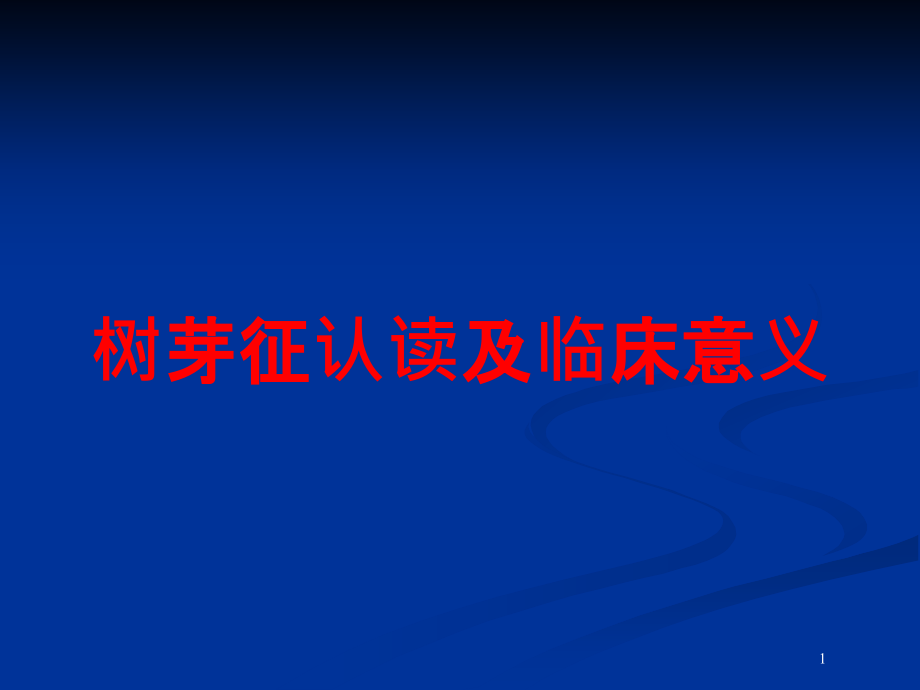 树芽征认读及临床意义

1